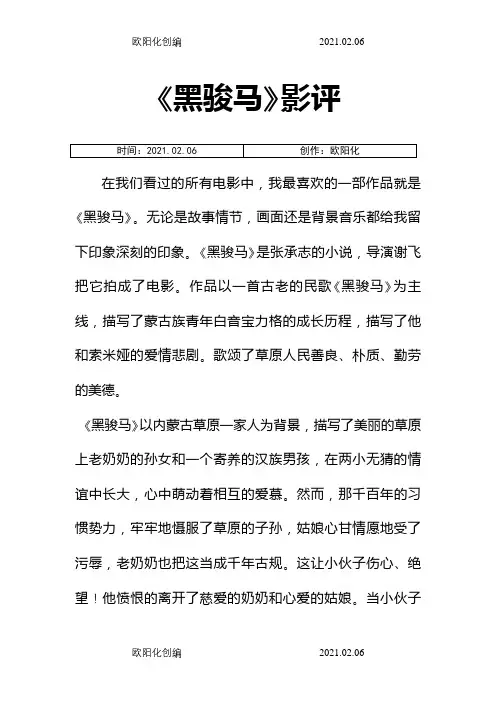 欧阳化创编 2021.02.06

《黑骏马》影评

| 时间：2021.02.06 | 创作：欧阳化 |
|---|---|

在我们看过的所有电影中，我最喜欢的一部作品就是《黑骏马》。无论是故事情节，画面还是背景音乐都给我留下印象深刻的印象。《黑骏马》是张承志的小说，导演谢飞把它拍成了电影。作品以一首古老的民歌《黑骏马》为主线，描写了蒙古族青年白音宝力格的成长历程，描写了他和索米娅的爱情悲剧。歌颂了草原人民善良、朴质、勤劳的美德。

《黑骏马》以内蒙古草原一家人为背景，描写了美丽的草原上老奶奶的孙女和一个寄养的汉族男孩，在两小无猜的情谊中长大，心中萌动着相互的爱慕。然而，那千百年的习惯势力，牢牢地慑服了草原的子孙，姑娘心甘情愿地受了污辱，老奶奶也把这当成千年古规。这让小伙子伤心、绝望！他愤恨的离开了慈爱的奶奶和心爱的姑娘。当小伙子

欧阳化创编 2021.02.06